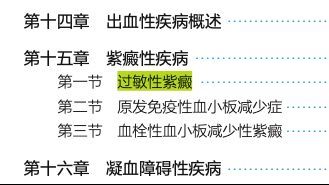 第十四章　出血性疾病概述

第十五章　紫癜性疾病
第一节　过敏性紫癜
第二节　原发免疫性血小板减少症
第三节　血栓性血小板减少性紫癜

第十六章　凝血障碍性疾病